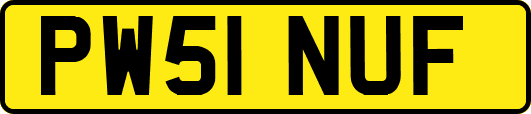 PW51 NUF